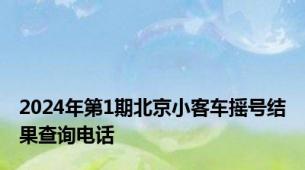 2024年第1期北京小客车摇号结果查询电话